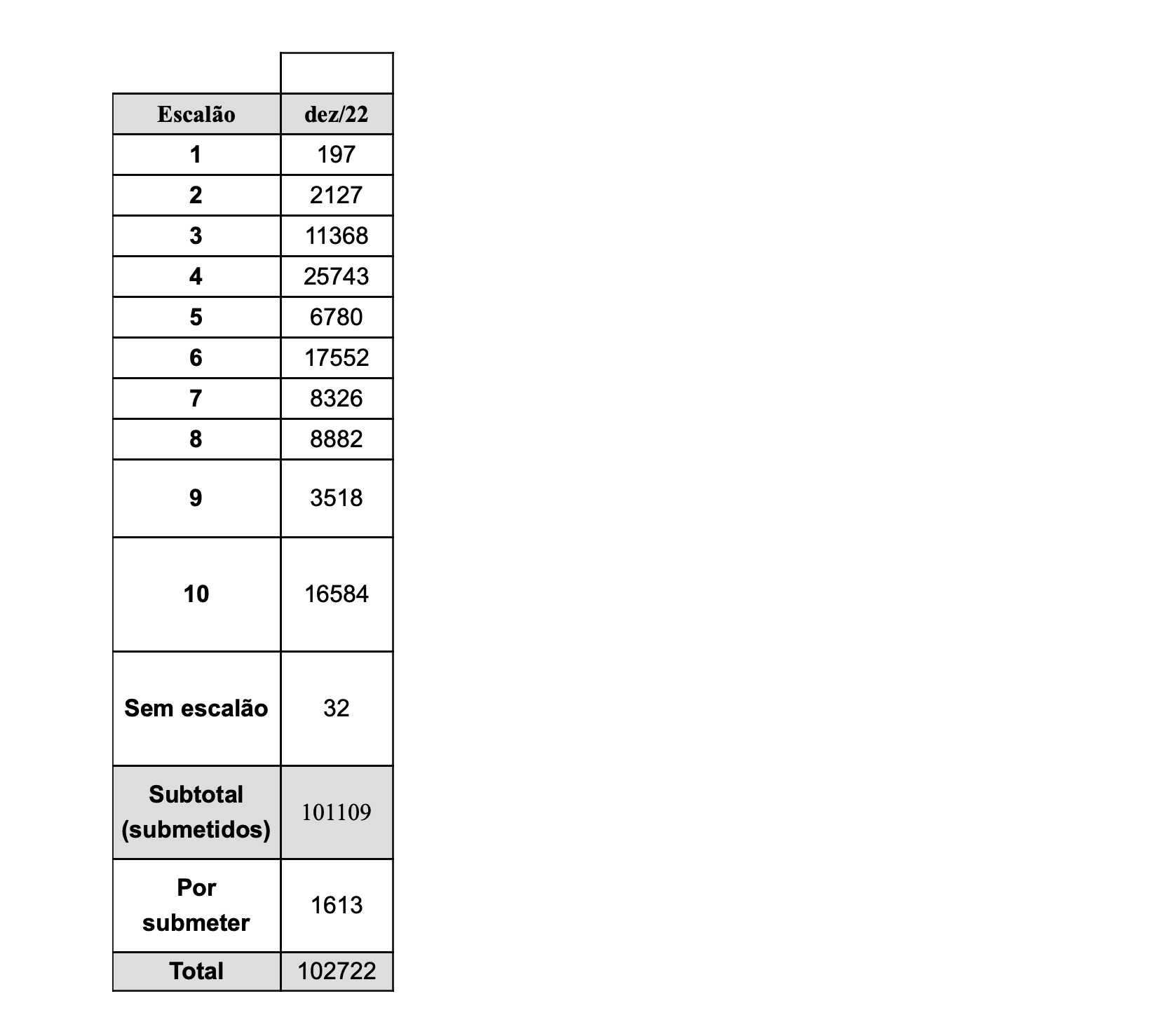 | Escalão | dez/22 |
|---|---|
| 1 | 197 |
| 2 | 2127 |
| 3 | 11368 |
| 4 | 25743 |
| 5 | 6780 |
| 6 | 17552 |
| 7 | 8326 |
| 8 | 8882 |
| 9 | 3518 |
| 10 | 16584 |
| Sem escalão | 32 |
| Subtotal (submetidos) | 101109 |
| Por submeter | 1613 |
| Total | 102722 |